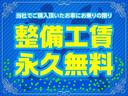 当社でご購入頂いたお車にお乗りの限り

整備工賃
永久無料